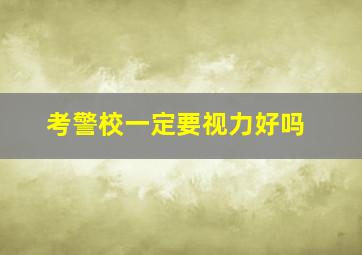 考警校一定要视力好吗